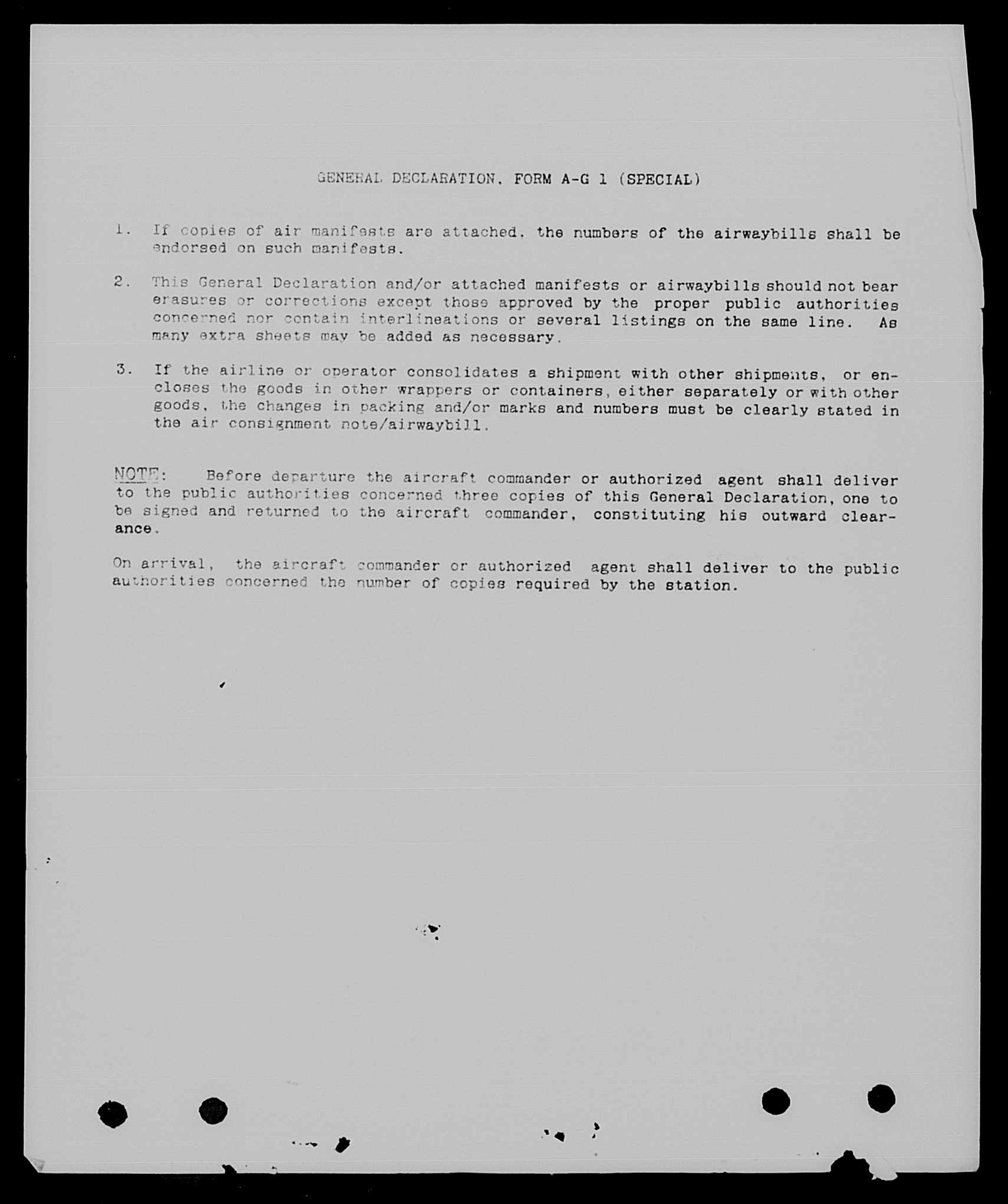 GENERAL DECLARATION, FORM A-G 1 (SPECIAL)

1. If copies of air manifests are attached, the numbers of the airwaybills shall be endorsed on such manifests.

2. This General Declaration and/or attached manifests or airwaybills should not bear erasures or corrections except those approved by the proper public authorities concerned nor contain interlineations or several listings on the same line. As many extra sheets may be added as necessary.

3. If the airline or operator consolidates a shipment with other shipments, or encloses the goods in other wrappers or containers, either separately or with other goods, the changes in packing and/or marks and numbers must be clearly stated in the air consignment note/airwaybill.

NOTE: Before departure the aircraft commander or authorized agent shall deliver to the public authorities concerned three copies of this General Declaration, one to be signed and returned to the aircraft commander, constituting his outward clearance.

On arrival, the aircraft commander or authorized agent shall deliver to the public authorities concerned the number of copies required by the station.